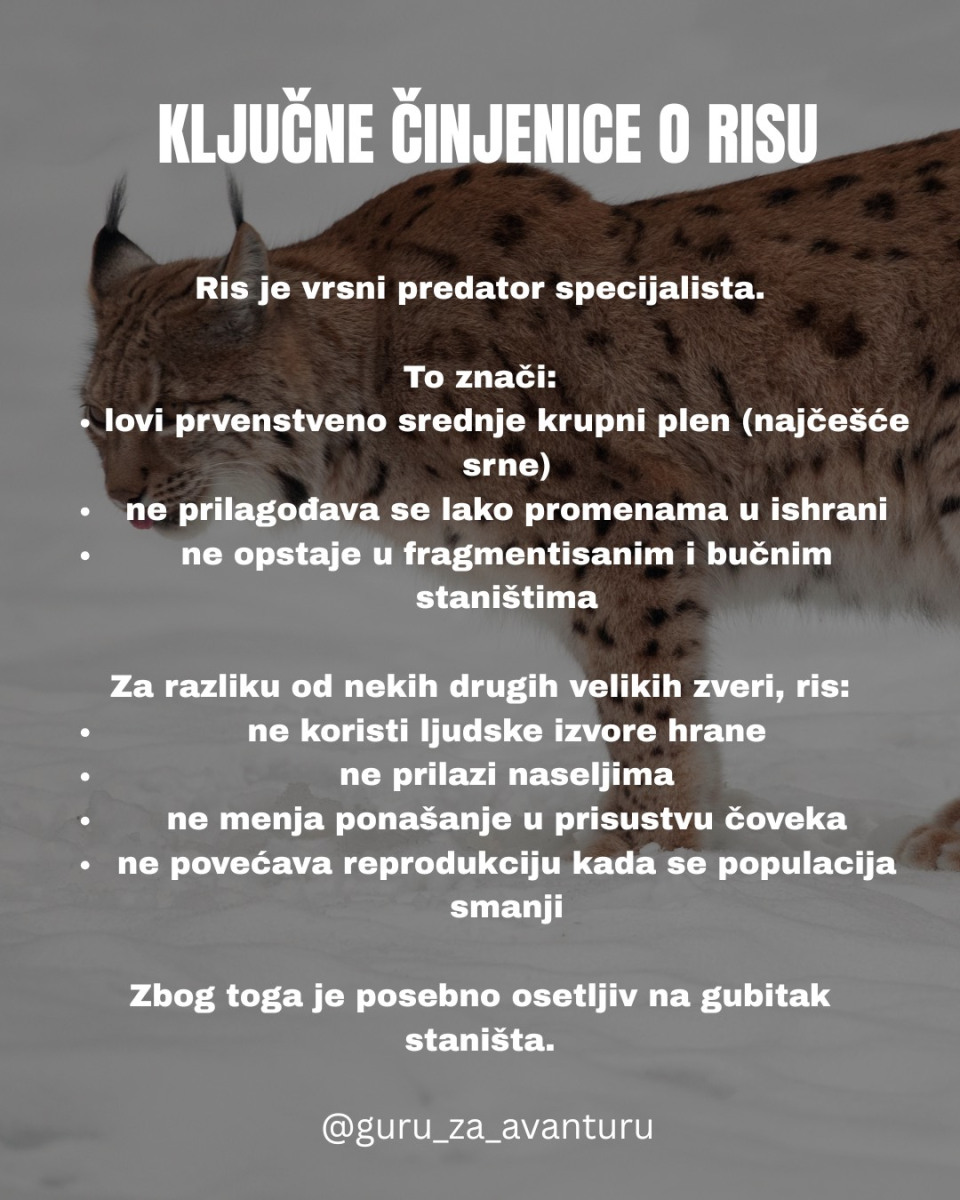 KLJUČNE ČINJENICE O RISU

Ris je vrsni predator specijalista.

To znači:
• lovi prvenstveno srednje krupni plen (najčešće srne)
• ne prilagođava se lako promenama u ishrani
• ne opstaje u fragmentisanim i bučnim staništima

Za razliku od nekih drugih velikih zveri, ris:
• ne koristi ljudske izvore hrane
• ne prilazi naseljima
• ne menja ponašanje u prisustvu čoveka
• ne povećava reprodukciju kada se populacija smanji

Zbog toga je posebno osetljiv na gubitak staništa.

@guru_za_avanturu